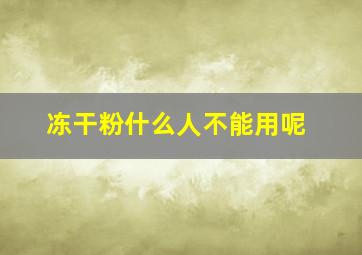 冻干粉什么人不能用呢